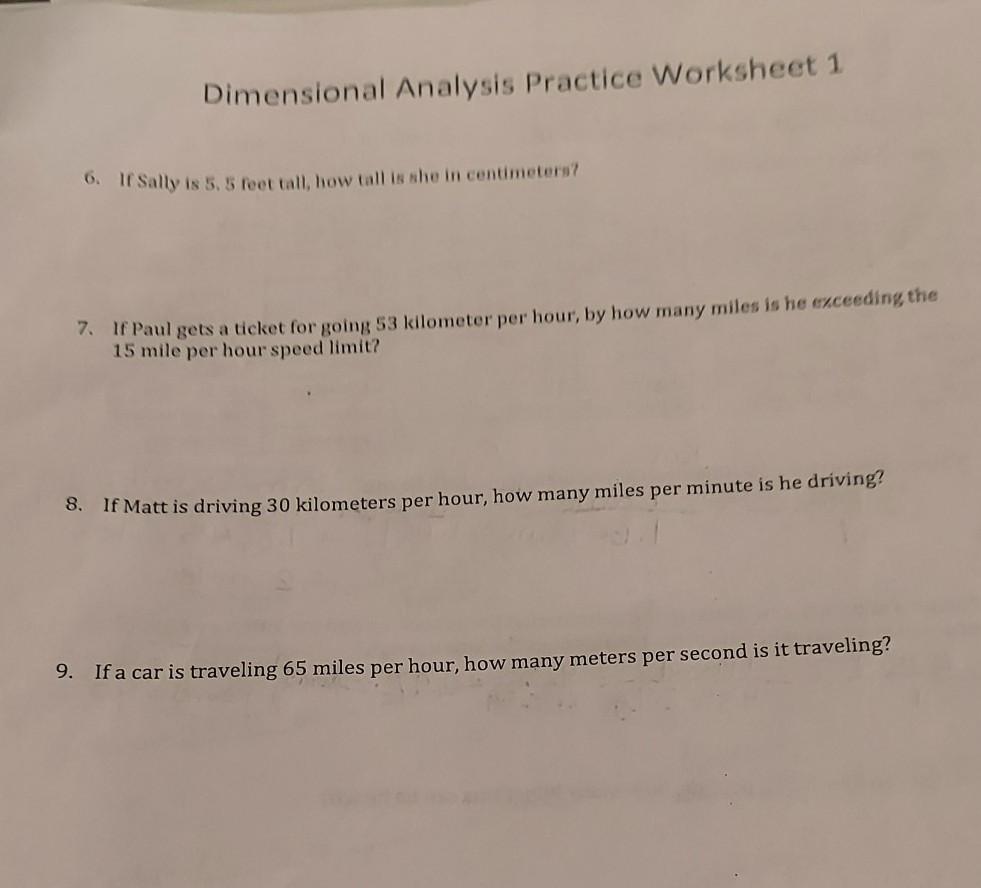 Dimensional Analysis Practice Worksheet 1

6. If Sally is 5. 5 feet tall, how tall is she in centimeters?

7. If Paul gets a ticket for going 53 kilometer per hour, by how many miles is he exceeding the 15 mile per hour speed limit?

8. If Matt is driving 30 kilometers per hour, how many miles per minute is he driving?

9. If a car is traveling 65 miles per hour, how many meters per second is it traveling?